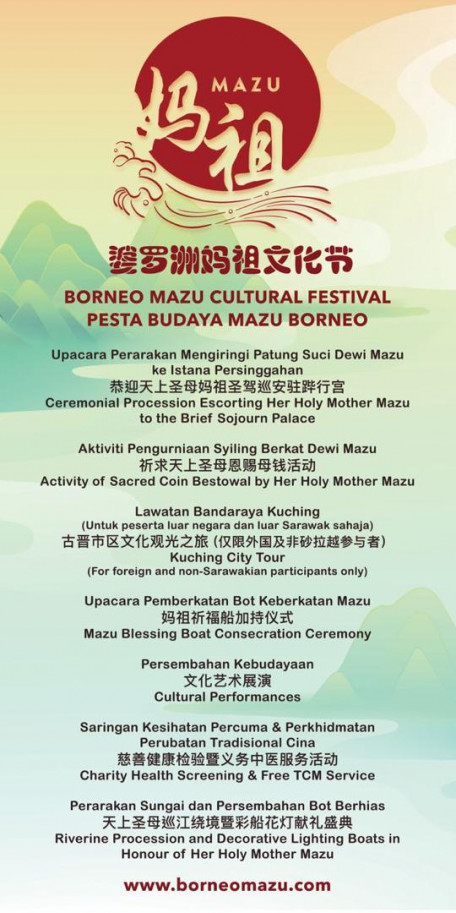 MAZU
妈祖

婆罗洲妈祖文化节
BORNEO MAZU CULTURAL FESTIVAL
PESTA BUDAYA MAZU BORNEO

Upacara Perarakan Mengiringi Patung Suci Dewi Mazu ke Istana Persinggahan
恭迎天上圣母妈祖圣驾巡安驻跸行宫
Ceremonial Procession Escorting Her Holy Mother Mazu to the Brief Sojourn Palace

Aktiviti Pengurniaan Syiling Berkat Dewi Mazu
祈求天上圣母恩赐母钱活动
Activity of Sacred Coin Bestowal by Her Holy Mother Mazu

Lawatan Bandaraya Kuching
(Untuk peserta luar negara dan luar Sarawak sahaja)
古晋市区文化观光之旅 (仅限外国及非砂拉越参与者)
Kuching City Tour
(For foreign and non-Sarawakian participants only)

Upacara Pemberkatan Bot Keberkatan Mazu
妈祖祈福船加持仪式
Mazu Blessing Boat Consecration Ceremony

Persembahan Kebudayaan
文化艺术展演
Cultural Performances

Saringan Kesihatan Percuma & Perkhidmatan Perubatan Tradisional Cina
慈善健康检验暨义务中医服务活动
Charity Health Screening & Free TCM Service

Perarakan Sungai dan Persembahan Bot Berhias
天上圣母巡江绕境暨彩船花灯献礼盛典
Riverine Procession and Decorative Lighting Boats in Honour of Her Holy Mother Mazu

www.borneomazu.com